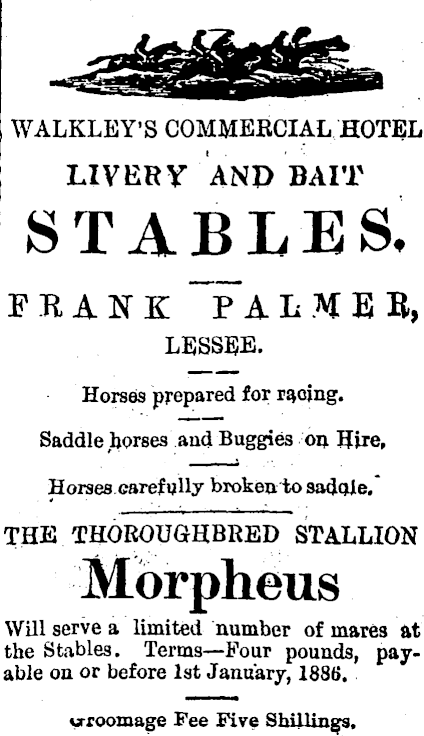 WALKLEY'S COMMERCIAL HOTEL

LIVERY AND BAIT

STABLES.

FRANK PALMER,

LESSEE.

Horses prepared for racing.

Saddle horses and Buggies on Hire,

Horses carefully broken to saddle.

THE THOROUGHBRED STALLION

Morpheus

Will serve a limited number of mares at the Stables. Terms—Four pounds, payable on or before 1st January, 1886.

Groomage Fee Five Shillings.